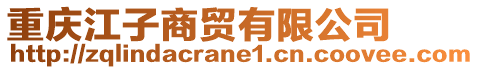 重庆江子商贸有限公司
http://zqlindacrane1.cn.coovee.com